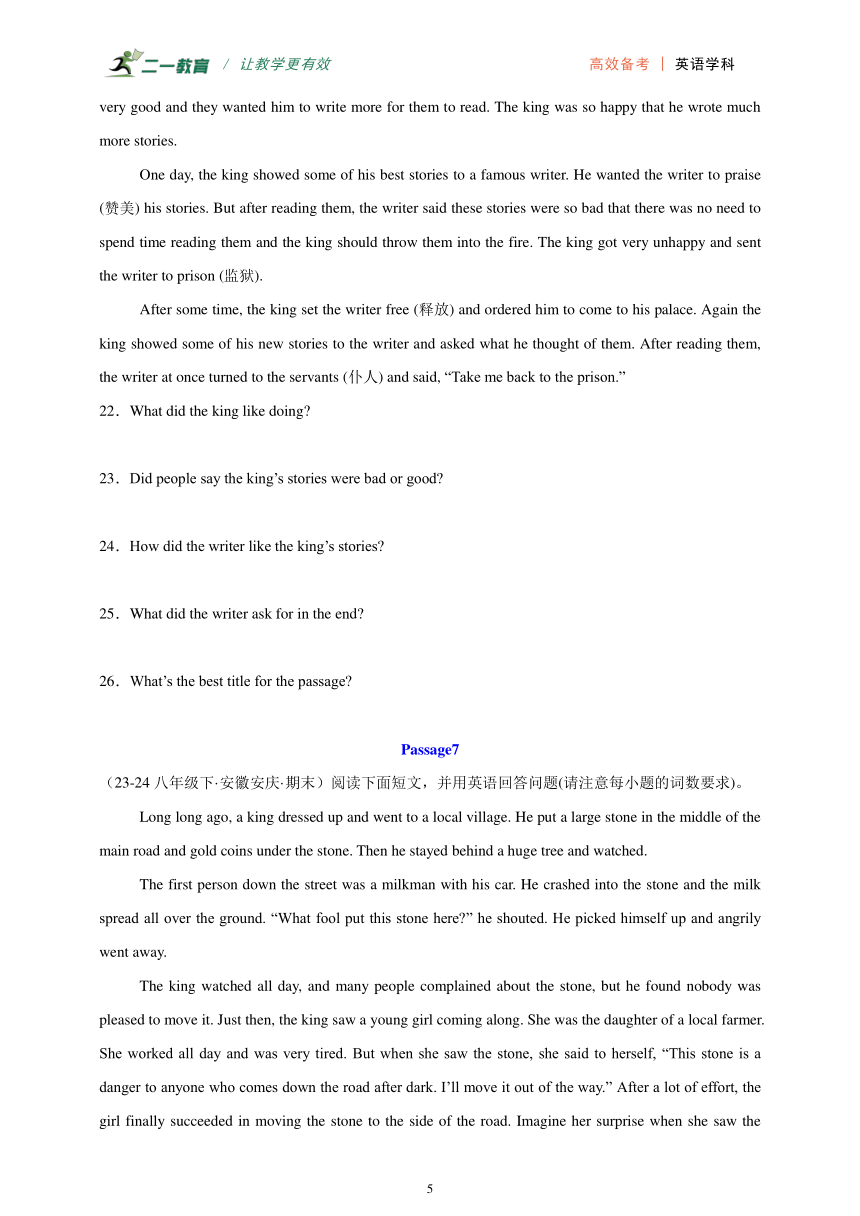 二一教育 / 让教学更有效　　高效备考 | 英语学科

very good and they wanted him to write more for them to read. The king was so happy that he wrote much more stories.

One day, the king showed some of his best stories to a famous writer. He wanted the writer to praise (赞美) his stories. But after reading them, the writer said these stories were so bad that there was no need to spend time reading them and the king should throw them into the fire. The king got very unhappy and sent the writer to prison (监狱).

After some time, the king set the writer free (释放) and ordered him to come to his palace. Again the king showed some of his new stories to the writer and asked what he thought of them. After reading them, the writer at once turned to the servants (仆人) and said, “Take me back to the prison.”

22．What did the king like doing?

23．Did people say the king’s stories were bad or good?

24．How did the writer like the king’s stories?

25．What did the writer ask for in the end?

26．What’s the best title for the passage?

Passage7

（23-24 八年级下·安徽安庆·期末）阅读下面短文，并用英语回答问题(请注意每小题的词数要求)。

Long long ago, a king dressed up and went to a local village. He put a large stone in the middle of the main road and gold coins under the stone. Then he stayed behind a huge tree and watched.

The first person down the street was a milkman with his car. He crashed into the stone and the milk spread all over the ground. “What fool put this stone here?” he shouted. He picked himself up and angrily went away.

The king watched all day, and many people complained about the stone, but he found nobody was pleased to move it. Just then, the king saw a young girl coming along. She was the daughter of a local farmer. She worked all day and was very tired. But when she saw the stone, she said to herself, “This stone is a danger to anyone who comes down the road after dark. I’ll move it out of the way.” After a lot of effort, the girl finally succeeded in moving the stone to the side of the road. Imagine her surprise when she saw the

5